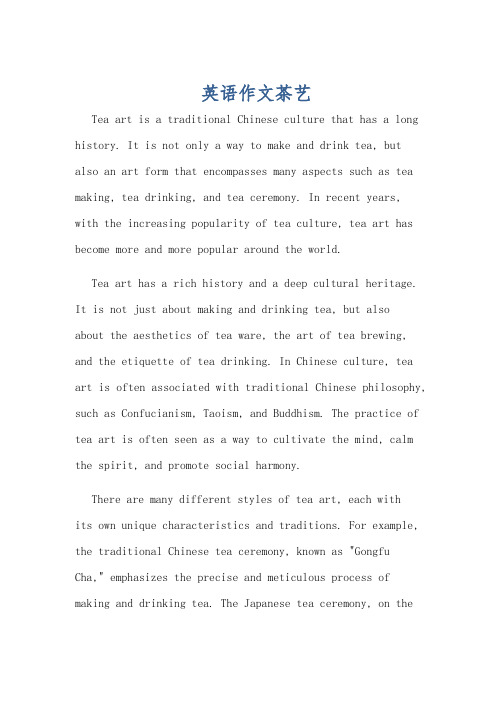 英语作文茶艺

Tea art is a traditional Chinese culture that has a long history. It is not only a way to make and drink tea, but also an art form that encompasses many aspects such as tea making, tea drinking, and tea ceremony. In recent years, with the increasing popularity of tea culture, tea art has become more and more popular around the world.

Tea art has a rich history and a deep cultural heritage. It is not just about making and drinking tea, but also about the aesthetics of tea ware, the art of tea brewing, and the etiquette of tea drinking. In Chinese culture, tea art is often associated with traditional Chinese philosophy, such as Confucianism, Taoism, and Buddhism. The practice of tea art is often seen as a way to cultivate the mind, calm the spirit, and promote social harmony.

There are many different styles of tea art, each with its own unique characteristics and traditions. For example, the traditional Chinese tea ceremony, known as "Gongfu Cha," emphasizes the precise and meticulous process of making and drinking tea. The Japanese tea ceremony, on the